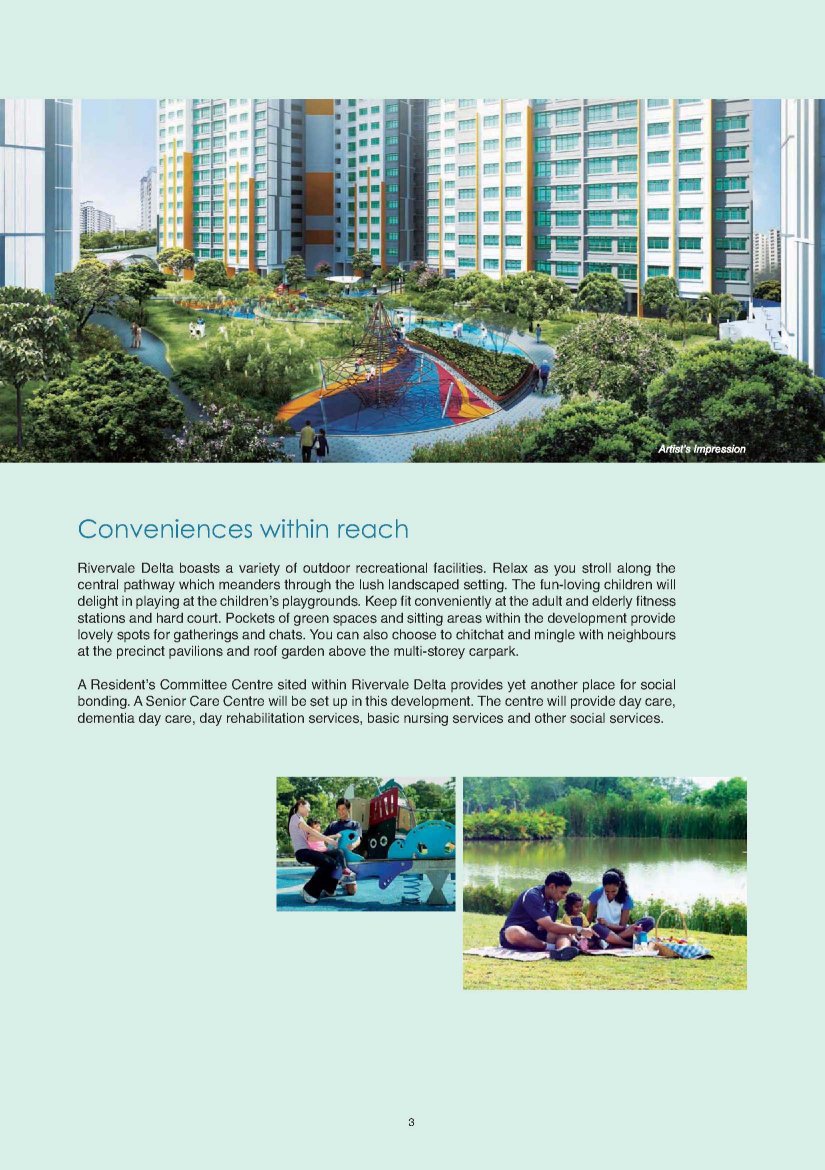 Artist's Impression

Conveniences within reach

Rivervale Delta boasts a variety of outdoor recreational facilities. Relax as you stroll along the central pathway which meanders through the lush landscaped setting. The fun-loving children will delight in playing at the children's playgrounds. Keep fit conveniently at the adult and elderly fitness stations and hard court. Pockets of green spaces and sitting areas within the development provide lovely spots for gatherings and chats. You can also choose to chitchat and mingle with neighbours at the precinct pavilions and roof garden above the multi-storey carpark.

A Resident's Committee Centre sited within Rivervale Delta provides yet another place for social bonding. A Senior Care Centre will be set up in this development. The centre will provide day care, dementia day care, day rehabilitation services, basic nursing services and other social services.

3